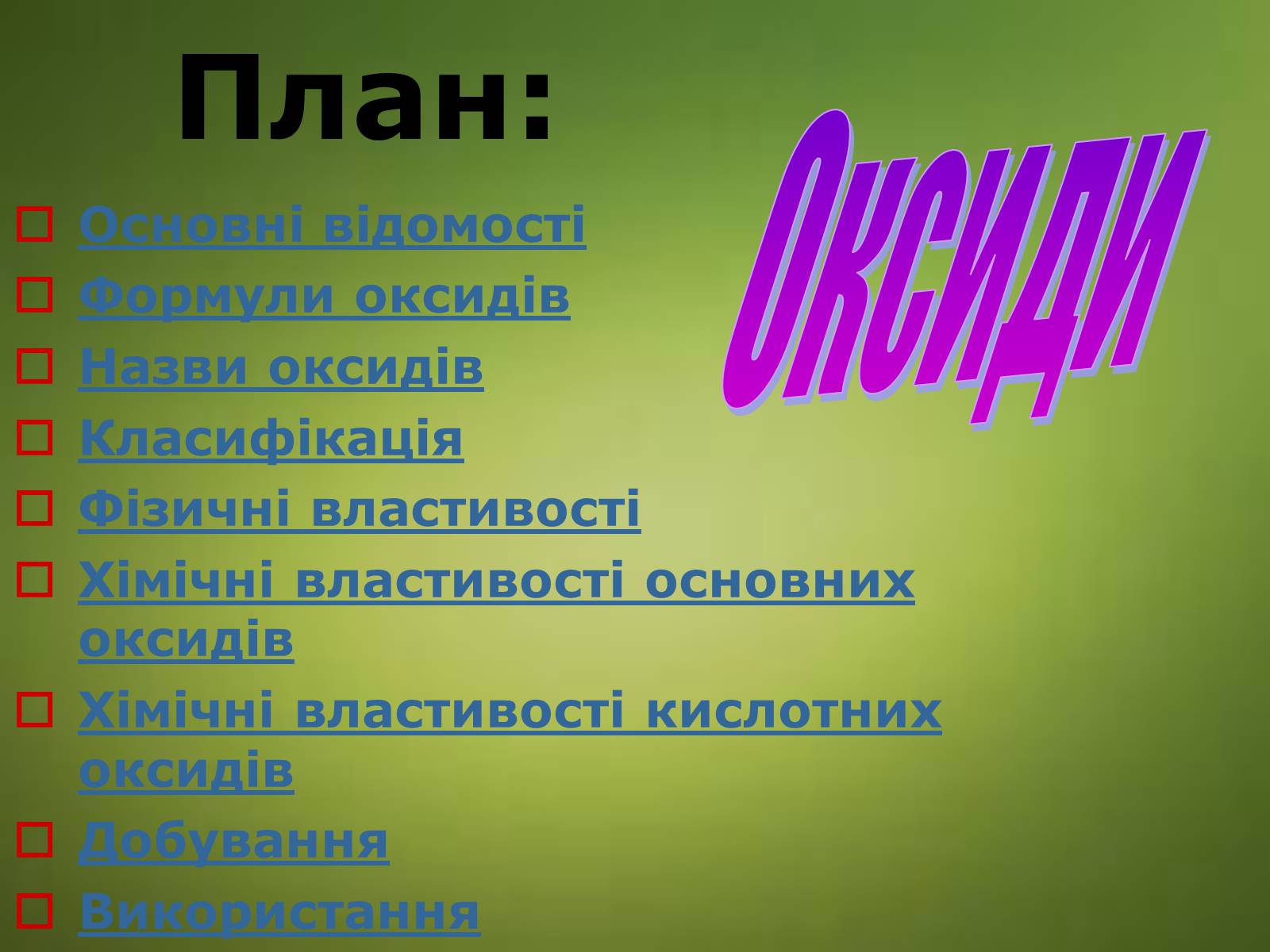 План:

Оксиди

Основні відомості
Формули оксидів
Назви оксидів
Класифікація
Фізичні властивості
Хімічні властивості основних оксидів
Хімічні властивості кислотних оксидів
Добування
Використання